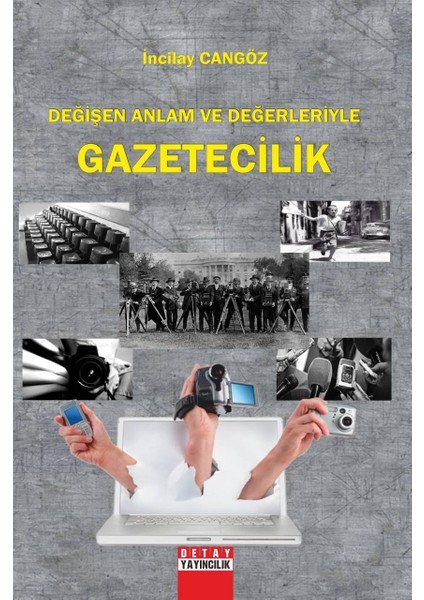 İncilay CANGÖZ

DEĞİŞEN ANLAM VE DEĞERLERİYLE

GAZETECİLİK

DETAY
YAYINCILIK